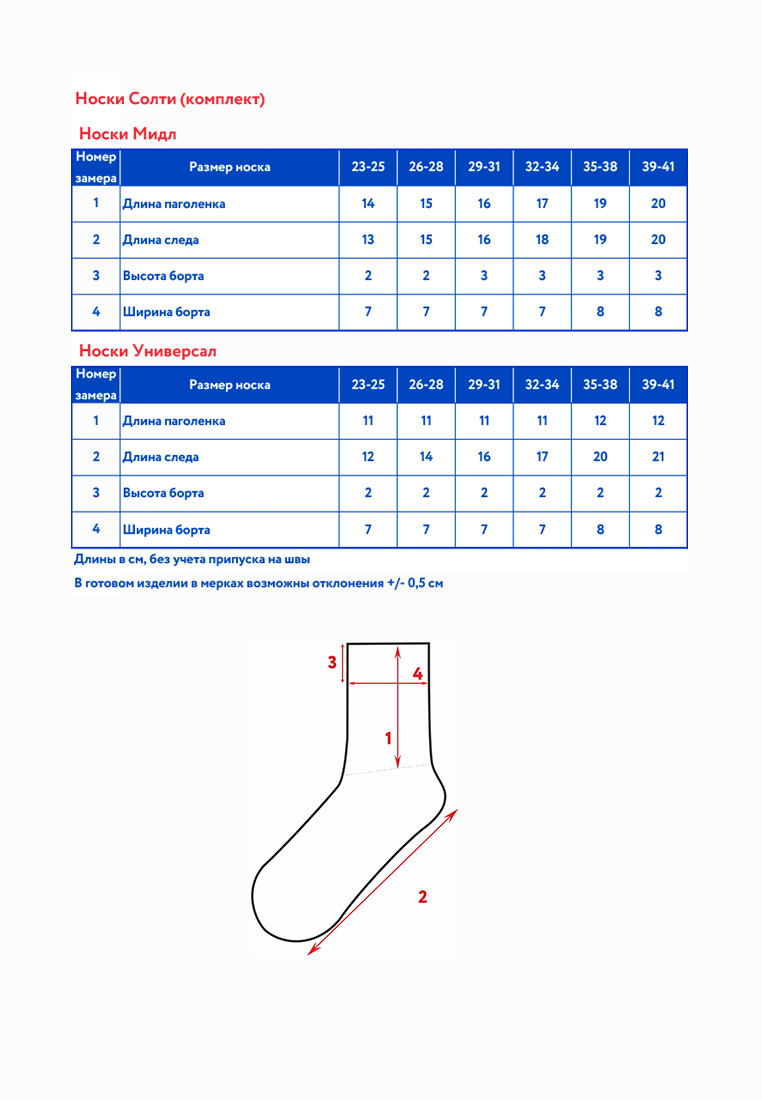 Носки Солти (комплект)

Носки Мидл

| Номер замера | Размер носка | 23-25 | 26-28 | 29-31 | 32-34 | 35-38 | 39-41 |
|---|---|---|---|---|---|---|---|
| 1 | Длина паголенка | 14 | 15 | 16 | 17 | 19 | 20 |
| 2 | Длина следа | 13 | 15 | 16 | 18 | 19 | 20 |
| 3 | Высота борта | 2 | 2 | 3 | 3 | 3 | 3 |
| 4 | Ширина борта | 7 | 7 | 7 | 7 | 8 | 8 |

Носки Универсал

| Номер замера | Размер носка | 23-25 | 26-28 | 29-31 | 32-34 | 35-38 | 39-41 |
|---|---|---|---|---|---|---|---|
| 1 | Длина паголенка | 11 | 11 | 11 | 11 | 12 | 12 |
| 2 | Длина следа | 12 | 14 | 16 | 17 | 20 | 21 |
| 3 | Высота борта | 2 | 2 | 2 | 2 | 2 | 2 |
| 4 | Ширина борта | 7 | 7 | 7 | 7 | 8 | 8 |

Длины в см, без учета припуска на швы

В готовом изделии в мерках возможны отклонения +/- 0,5 см

3
4
1
2